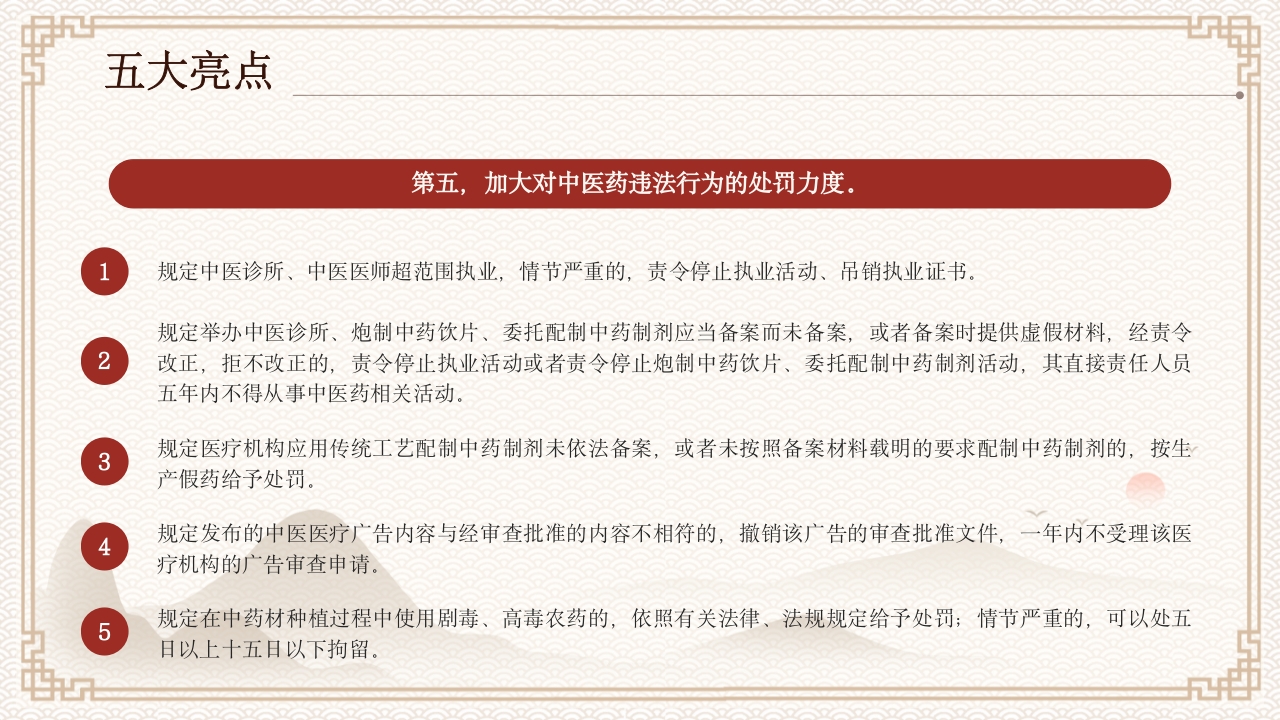 五大亮点

第五，加大对中医药违法行为的处罚力度。

1 规定中医诊所、中医医师超范围执业，情节严重的，责令停止执业活动、吊销执业证书。

2 规定举办中医诊所、炮制中药饮片、委托配制中药制剂应当备案而未备案，或者备案时提供虚假材料，经责令改正，拒不改正的，责令停止执业活动或者责令停止炮制中药饮片、委托配制中药制剂活动，其直接责任人员五年内不得从事中医药相关活动。

3 规定医疗机构应用传统工艺配制中药制剂未依法备案，或者未按照备案材料载明的要求配制中药制剂的，按生产假药给予处罚。

4 规定发布的中医医疗广告内容与经审查批准的内容不相符的，撤销该广告的审查批准文件，一年内不受理该医疗机构的广告审查申请。

5 规定在中药材种植过程中使用剧毒、高毒农药的，依照有关法律、法规规定给予处罚；情节严重的，可以处五日以上十五日以下拘留。